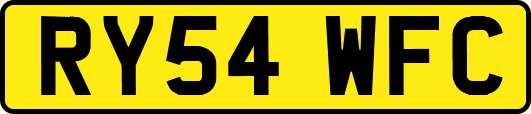 RY54 WFC